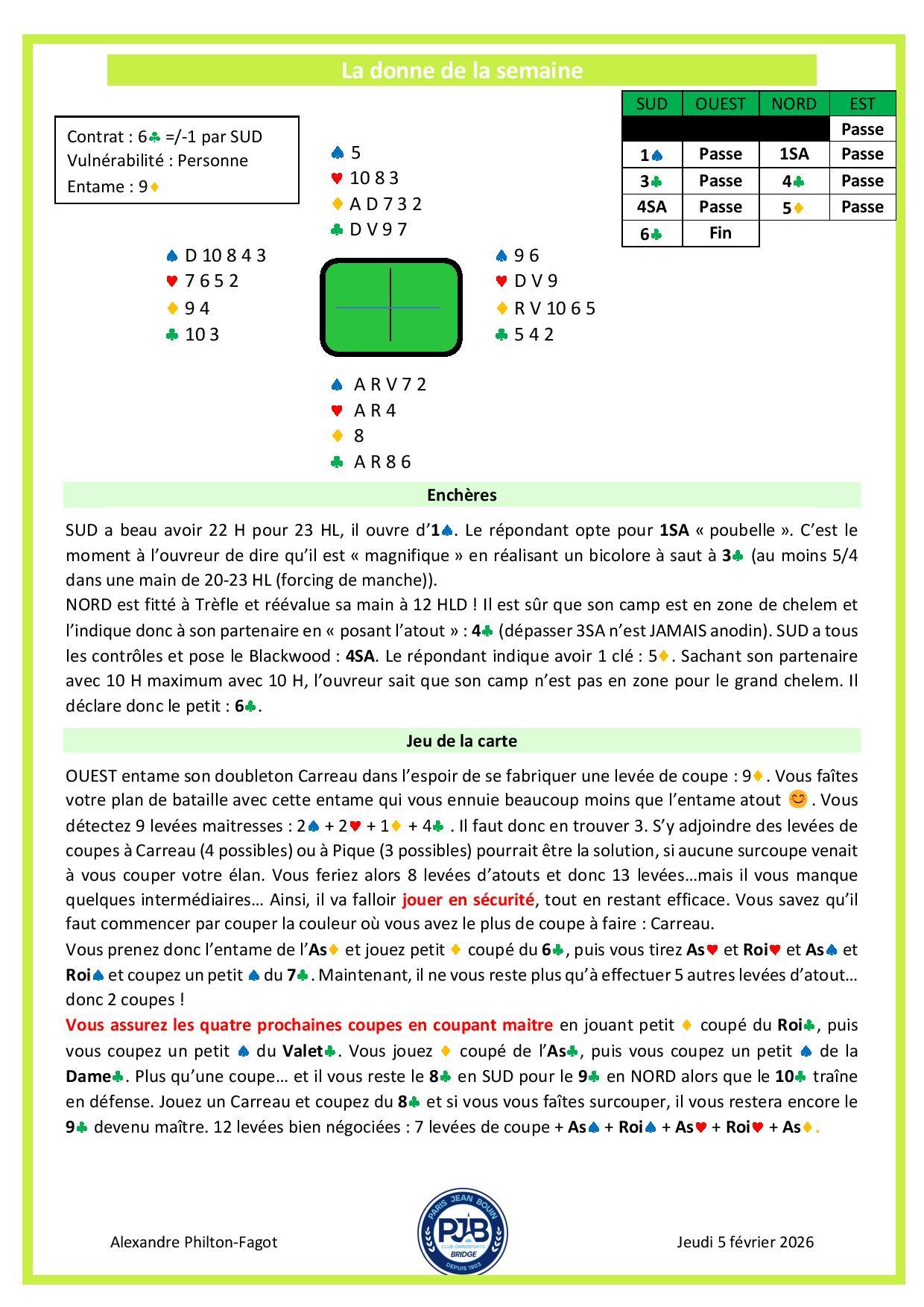 La donne de la semaine

Contrat : 6♣ =/-1 par SUD
Vulnérabilité : Personne
Entame : 9♦

| SUD | OUEST | NORD | EST |
|---|---|---|---|
| | | | Passe |
| 1♠ | Passe | 1SA | Passe |
| 3♣ | Passe | 4♣ | Passe |
| 4SA | Passe | 5♦ | Passe |
| 6♣ | Fin | | |

♠ 5
♥ 10 8 3
♦ A D 7 3 2
♣ D V 9 7

♠ D 10 8 4 3
♥ 7 6 5 2
♦ 9 4
♣ 10 3

♠ 9 6
♥ D V 9
♦ R V 10 6 5
♣ 5 4 2

♠ A R V 7 2
♥ A R 4
♦ 8
♣ A R 8 6

Enchères

SUD a beau avoir 22 H pour 23 HL, il ouvre d'1♠. Le répondant opte pour 1SA « poubelle ». C'est le moment à l'ouvreur de dire qu'il est « magnifique » en réalisant un bicolore à saut à 3♣ (au moins 5/4 dans une main de 20-23 HL (forcing de manche)).
NORD est fitté à Trèfle et réévalue sa main à 12 HLD ! Il est sûr que son camp est en zone de chelem et l'indique donc à son partenaire en « posant l'atout » : 4♣ (dépasser 3SA n'est JAMAIS anodin). SUD a tous les contrôles et pose le Blackwood : 4SA. Le répondant indique avoir 1 clé : 5♦. Sachant son partenaire avec 10 H maximum avec 10 H, l'ouvreur sait que son camp n'est pas en zone pour le grand chelem. Il déclare donc le petit : 6♣.

Jeu de la carte

OUEST entame son doubleton Carreau dans l'espoir de se fabriquer une levée de coupe : 9♦. Vous faîtes votre plan de bataille avec cette entame qui vous ennuie beaucoup moins que l'entame atout 😊. Vous détectez 9 levées maitresses : 2♠ + 2♥ + 1♦ + 4♣. Il faut donc en trouver 3. S'y adjoindre des levées de coupes à Carreau (4 possibles) ou à Pique (3 possibles) pourrait être la solution, si aucune surcoupe venait à vous couper votre élan. Vous feriez alors 8 levées d'atouts et donc 13 levées…mais il vous manque quelques intermédiaires… Ainsi, il va falloir jouer en sécurité, tout en restant efficace. Vous savez qu'il faut commencer par couper la couleur où vous avez le plus de coupe à faire : Carreau.
Vous prenez donc l'entame de l'As♦ et jouez petit ♦ coupé du 6♣, puis vous tirez As♥ et Roi♥ et As♠ et Roi♠ et coupez un petit ♠ du 7♣. Maintenant, il ne vous reste plus qu'à effectuer 5 autres levées d'atout… donc 2 coupes !
Vous assurez les quatre prochaines coupes en coupant maitre en jouant petit ♦ coupé du Roi♣, puis vous coupez un petit ♠ du Valet♣. Vous jouez ♦ coupé de l'As♣, puis vous coupez un petit ♠ de la Dame♣. Plus qu'une coupe… et il vous reste le 8♣ en SUD pour le 9♣ en NORD alors que le 10♣ traîne en défense. Jouez un Carreau et coupez du 8♣ et si vous vous faîtes surcouper, il vous restera encore le 9♣ devenu maître. 12 levées bien négociées : 7 levées de coupe + As♠ + Roi♠ + As♥ + Roi♥ + As♦.

Alexandre Philton-Fagot

PARIS JEAN BOUIN
PJB
CLUB OMNISPORTS
BRIDGE
DEPUIS 1903

Jeudi 5 février 2026